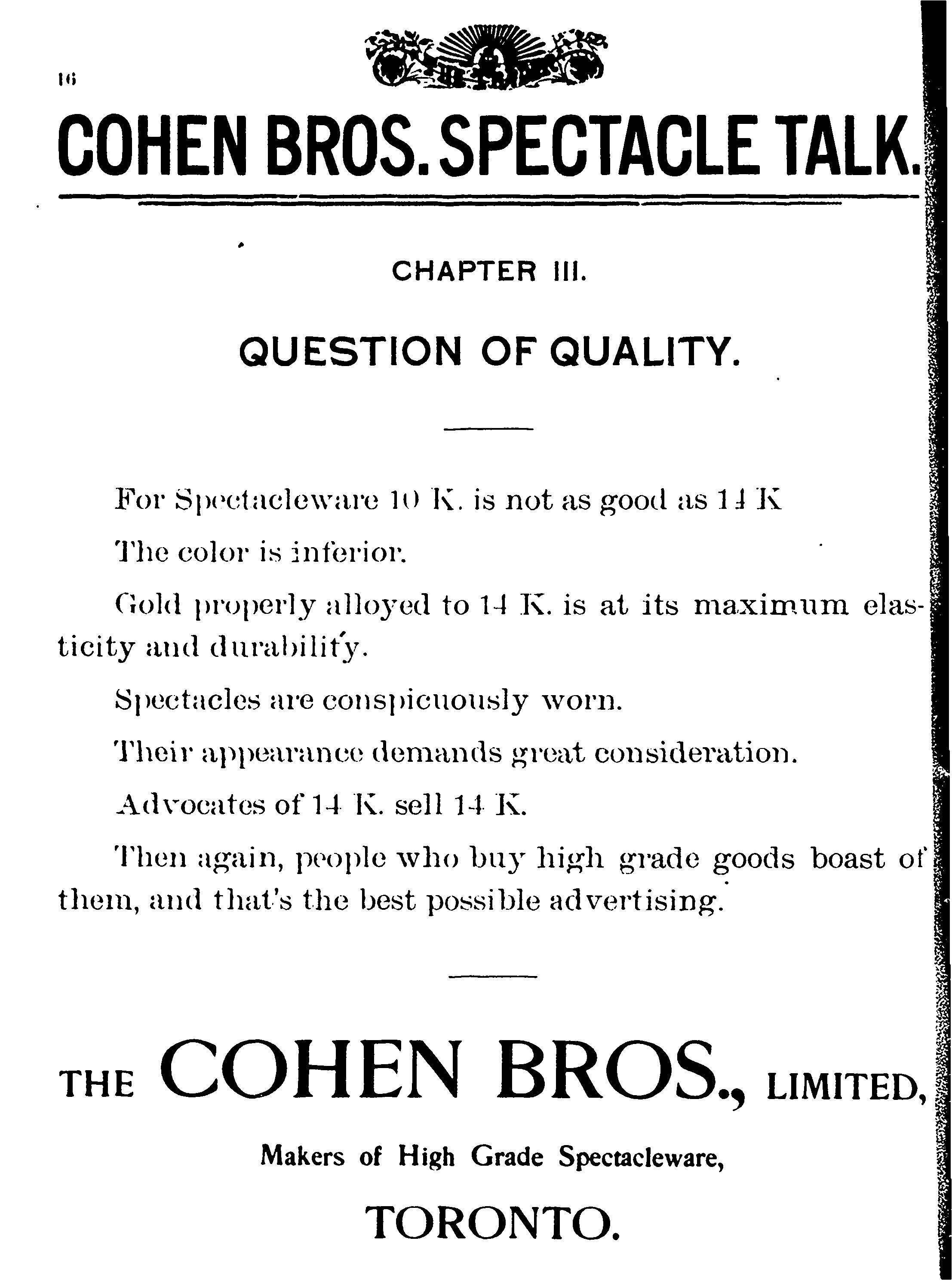 16

COHEN BROS. SPECTACLE TALK.

CHAPTER III.

QUESTION OF QUALITY.

For Spectacleware 10 K. is not as good as 14 K

The color is inferior.

Gold properly alloyed to 14 K. is at its maximum elasticity and durability.

Spectacles are conspicuously worn.

Their appearance demands great consideration.

Advocates of 14 K. sell 14 K.

Then again, people who buy high grade goods boast of them, and that's the best possible advertising.

THE COHEN BROS., LIMITED,

Makers of High Grade Spectacleware,

TORONTO.